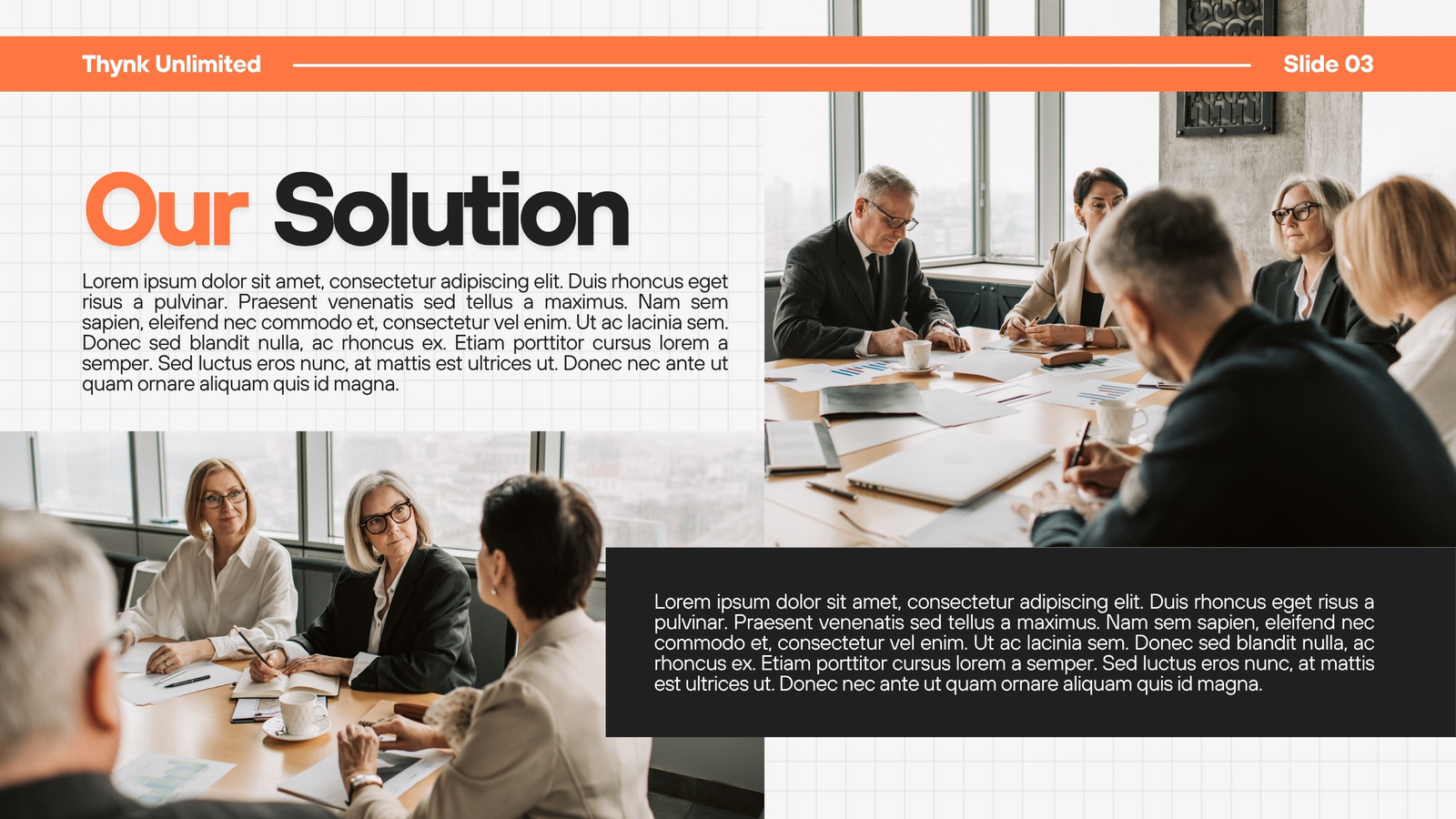 Thynk Unlimited

Slide 03

Our Solution

Lorem ipsum dolor sit amet, consectetur adipiscing elit. Duis rhoncus eget risus a pulvinar. Praesent venenatis sed tellus a maximus. Nam sem sapien, eleifend nec commodo et, consectetur vel enim. Ut ac lacinia sem. Donec sed blandit nulla, ac rhoncus ex. Etiam porttitor cursus lorem a semper. Sed luctus eros nunc, at mattis est ultrices ut. Donec nec ante ut quam ornare aliquam quis id magna.

Lorem ipsum dolor sit amet, consectetur adipiscing elit. Duis rhoncus eget risus a pulvinar. Praesent venenatis sed tellus a maximus. Nam sem sapien, eleifend nec commodo et, consectetur vel enim. Ut ac lacinia sem. Donec sed blandit nulla, ac rhoncus ex. Etiam porttitor cursus lorem a semper. Sed luctus eros nunc, at mattis est ultrices ut. Donec nec ante ut quam ornare aliquam quis id magna.